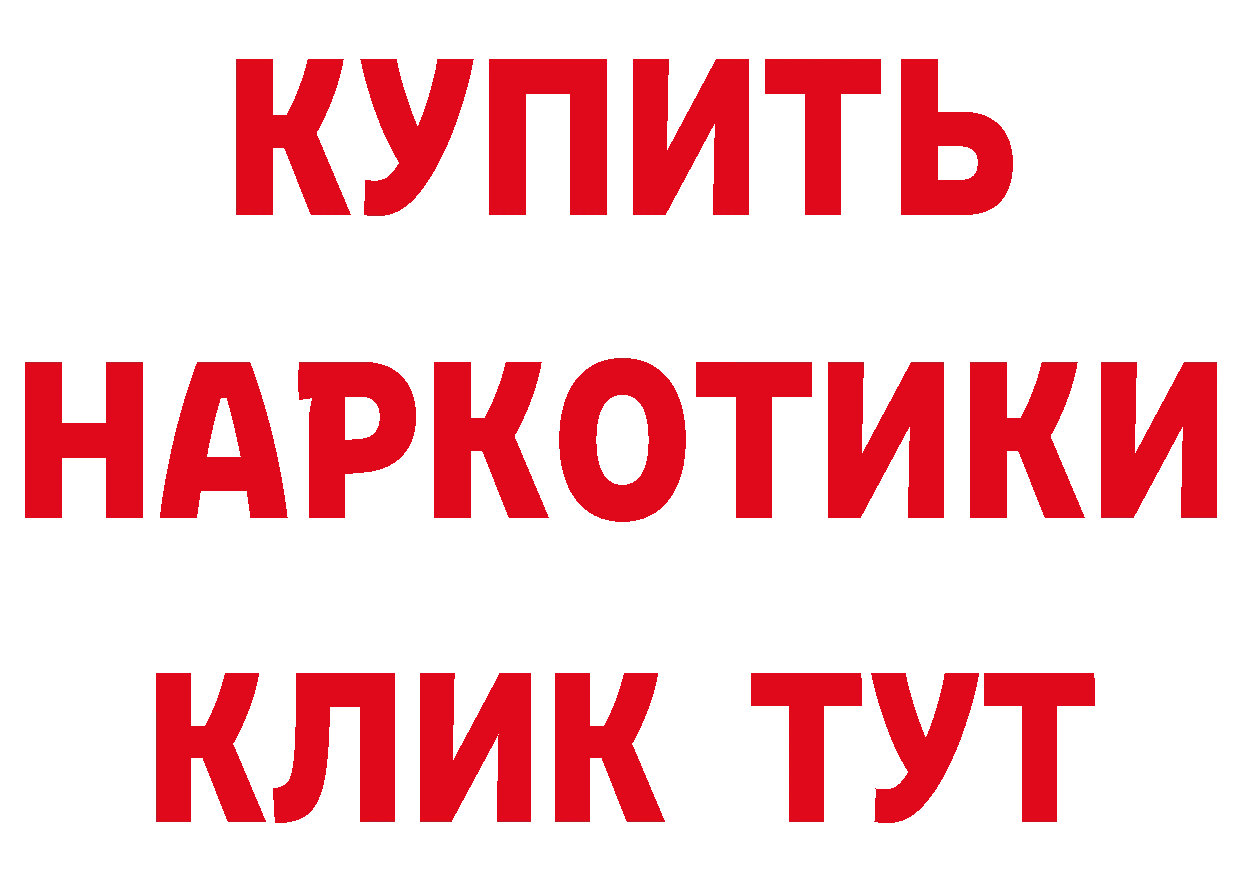 КУПИТЬ
НАРКОТИКИ
КЛИК ТУТ